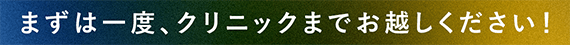 まずは一度、クリニックまでお越しください！